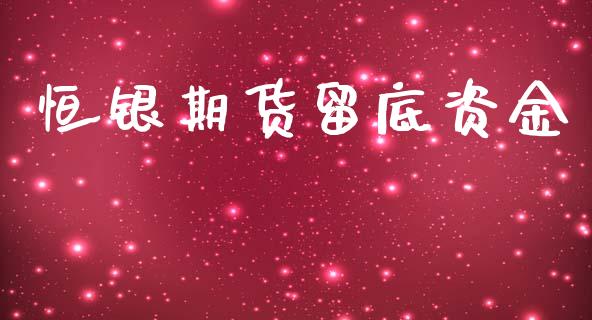 恒银期货留底资金